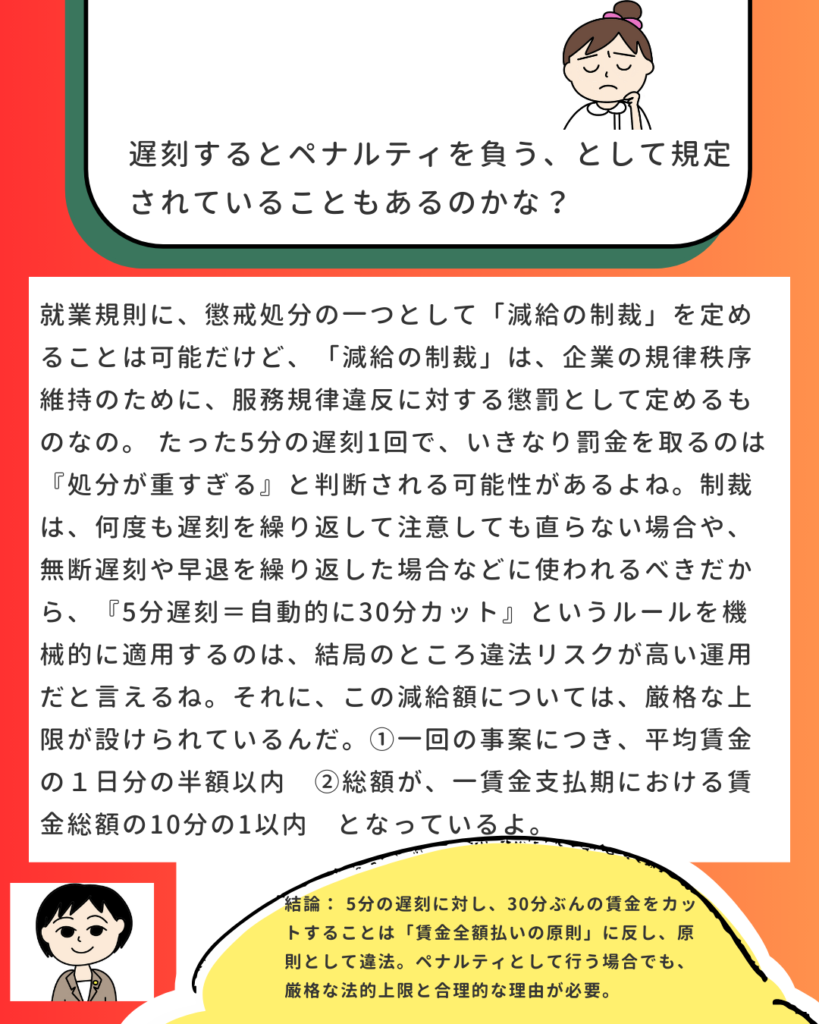 遅刻するとペナルティを負う、として規定されていることもあるのかな？

就業規則に、懲戒処分の一つとして「減給の制裁」を定めることは可能だけど、「減給の制裁」は、企業の規律秩序維持のために、服務規律違反に対する懲罰として定めるものなの。 たった5分の遅刻1回で、いきなり罰金を取るのは『処分が重すぎる』と判断される可能性があるよね。制裁は、何度も遅刻を繰り返して注意しても直らない場合や、無断遅刻や早退を繰り返した場合などに使われるべきだから、『5分遅刻＝自動的に30分カット』というルールを機械的に適用するのは、結局のところ違法リスクが高い運用だと言えるね。それに、この減給額については、厳格な上限が設けられているんだ。①一回の事案につき、平均賃金の１日分の半額以内　②総額が、一賃金支払期における賃金総額の10分の1以内　となっているよ。

結論： 5分の遅刻に対し、30分ぶんの賃金をカットすることは「賃金全額払いの原則」に反し、原則として違法。ペナルティとして行う場合でも、厳格な法的上限と合理的な理由が必要。